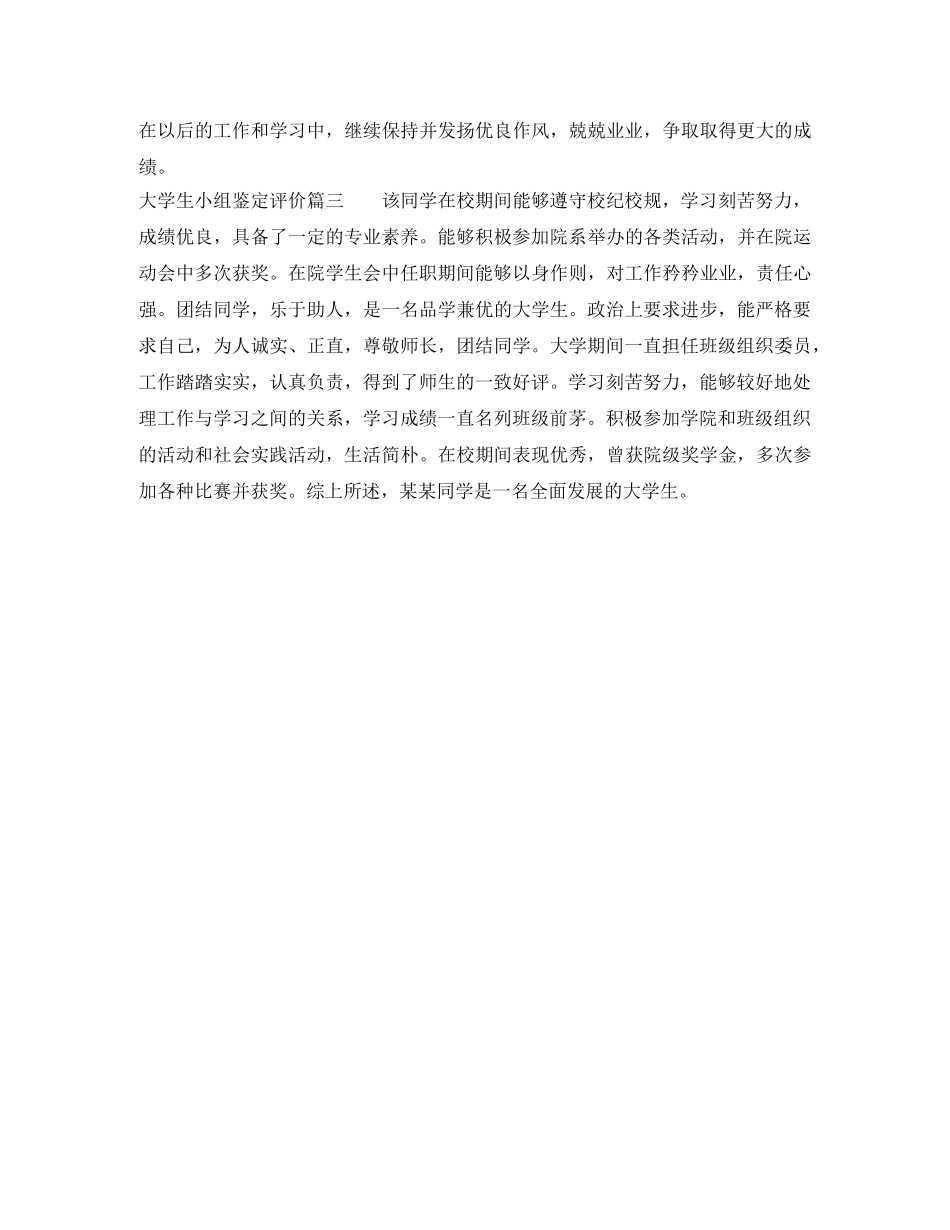 在以后的工作和学习中，继续保持并发扬优良作风，兢兢业业，争取取得更大的成绩。

大学生小组鉴定评价篇三　　该同学在校期间能够遵守校纪校规，学习刻苦努力，成绩优良，具备了一定的专业素养。能够积极参加院系举办的各类活动，并在院运动会中多次获奖。在院学生会中任职期间能够以身作则，对工作矜矜业业，责任心强。团结同学，乐于助人，是一名品学兼优的大学生。政治上要求进步，能严格要求自己，为人诚实、正直，尊敬师长，团结同学。大学期间一直担任班级组织委员，工作踏踏实实，认真负责，得到了师生的一致好评。学习刻苦努力，能够较好地处理工作与学习之间的关系，学习成绩一直名列班级前茅。积极参加学院和班级组织的活动和社会实践活动，生活简朴。在校期间表现优秀，曾获院级奖学金，多次参加各种比赛并获奖。综上所述，某某同学是一名全面发展的大学生。